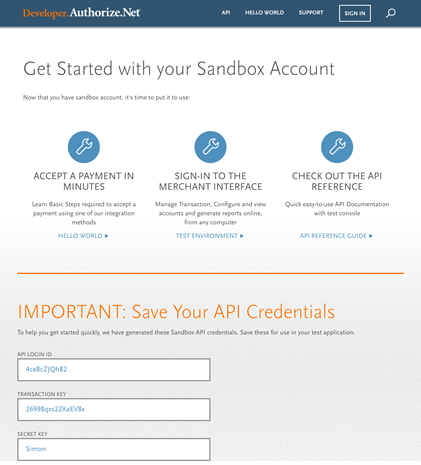 Developer.Authorize.Net

API HELLO WORLD SUPPORT SIGN IN

Get Started with your Sandbox Account

Now that you have sandbox account, it's time to put it to use:

ACCEPT A PAYMENT IN MINUTES

Learn Basic Steps required to accept a payment using one of our integration methods

HELLO WORLD ▸

SIGN-IN TO THE MERCHANT INTERFACE

Manage Transaction, Configure and view accounts and generate reports online, from any computer

TEST ENVIRONMENT ▸

CHECK OUT THE API REFERENCE

Quick easy-to-use API Documentation with test console

API REFERENCE GUIDE ▸

IMPORTANT: Save Your API Credentials

To help you get started quickly, we have generated these Sandbox API credentials. Save these for use in your test application.

API LOGIN ID

4ce8cZJQh82

TRANSACTION KEY

26998qxs22XaEV8x

SECRET KEY

Simon